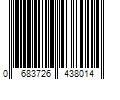 0 683726 438014